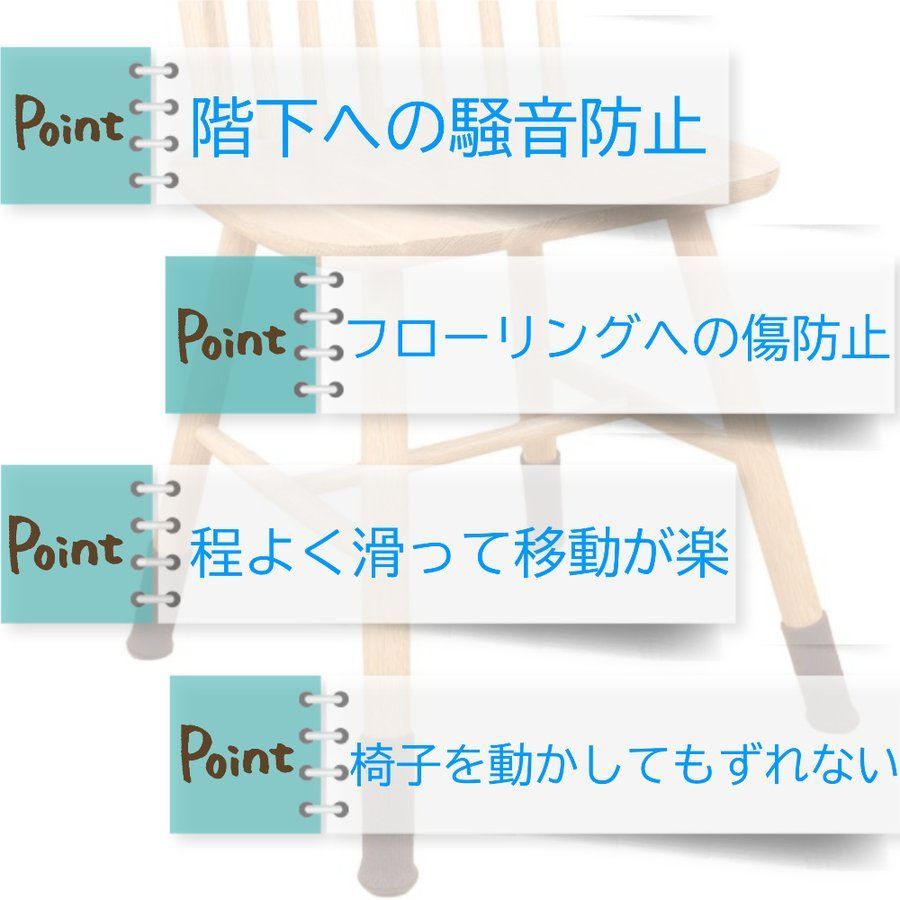 Point 階下への騒音防止

Point フローリングへの傷防止

Point 程よく滑って移動が楽

Point 椅子を動かしてもずれない